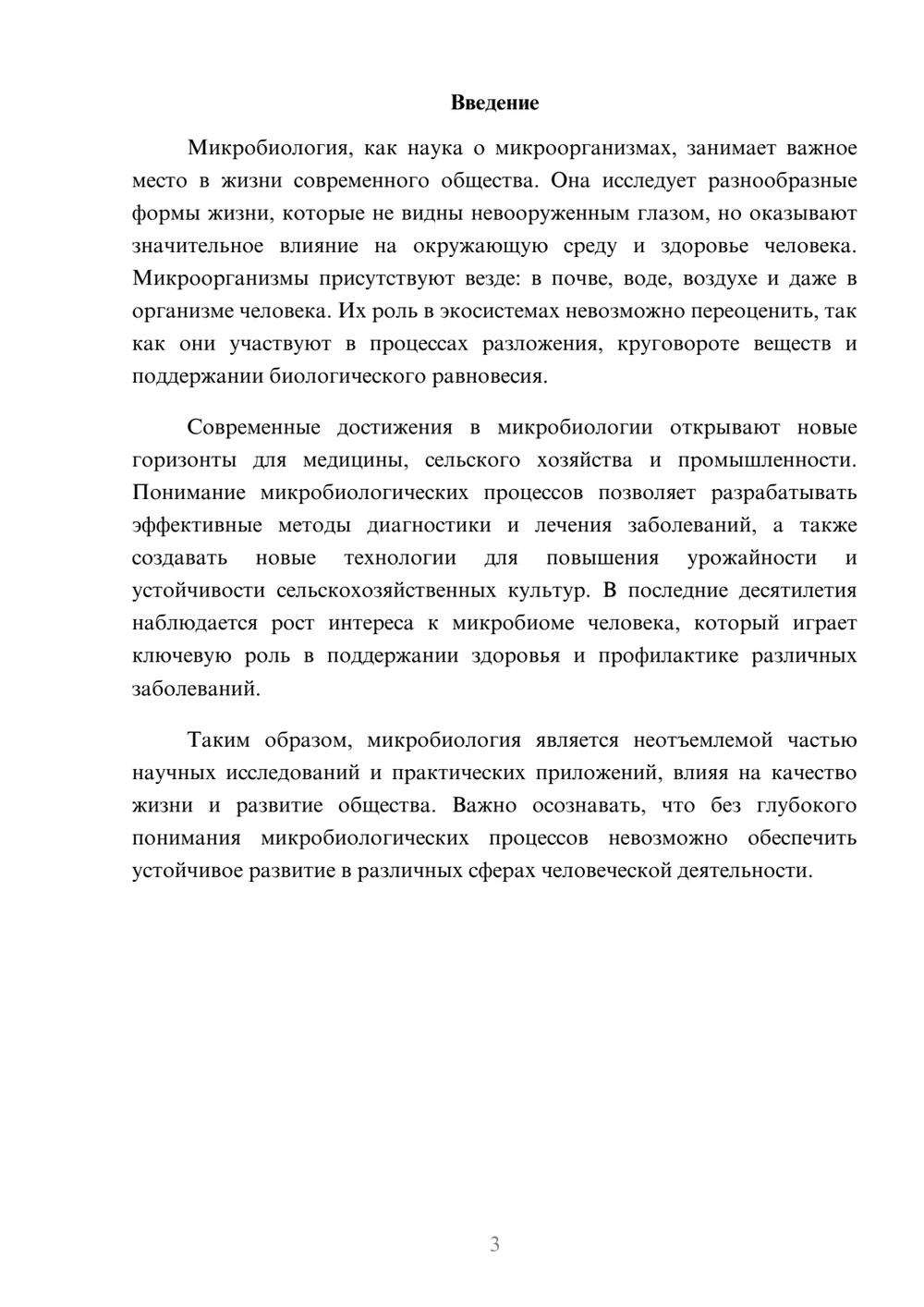 Введение

Микробиология, как наука о микроорганизмах, занимает важное место в жизни современного общества. Она исследует разнообразные формы жизни, которые не видны невооруженным глазом, но оказывают значительное влияние на окружающую среду и здоровье человека. Микроорганизмы присутствуют везде: в почве, воде, воздухе и даже в организме человека. Их роль в экосистемах невозможно переоценить, так как они участвуют в процессах разложения, круговороте веществ и поддержании биологического равновесия.

Современные достижения в микробиологии открывают новые горизонты для медицины, сельского хозяйства и промышленности. Понимание микробиологических процессов позволяет разрабатывать эффективные методы диагностики и лечения заболеваний, а также создавать новые технологии для повышения урожайности и устойчивости сельскохозяйственных культур. В последние десятилетия наблюдается рост интереса к микробиоме человека, который играет ключевую роль в поддержании здоровья и профилактике различных заболеваний.

Таким образом, микробиология является неотъемлемой частью научных исследований и практических приложений, влияя на качество жизни и развитие общества. Важно осознавать, что без глубокого понимания микробиологических процессов невозможно обеспечить устойчивое развитие в различных сферах человеческой деятельности.

3